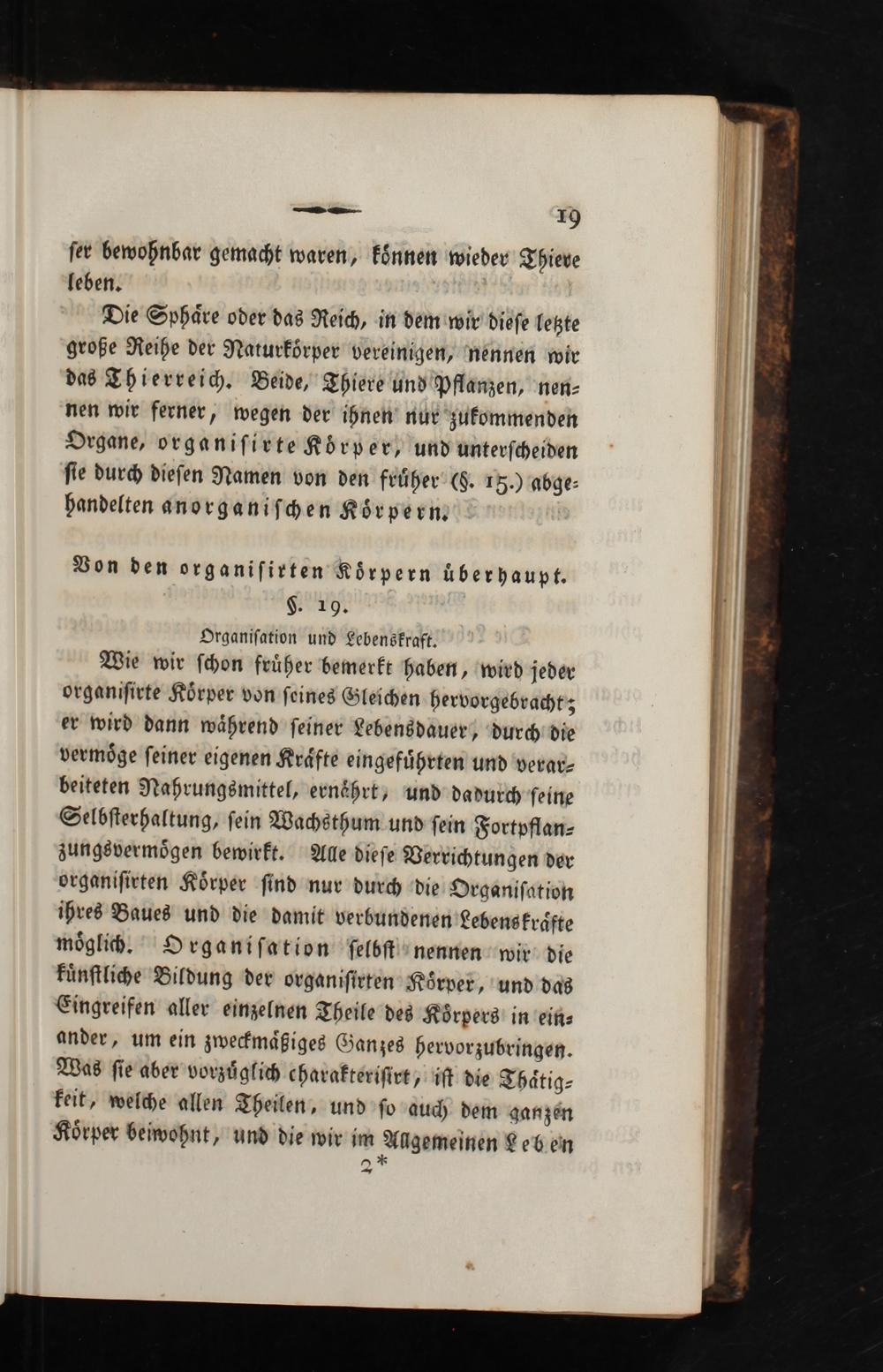 19

ſer bewohnbar gemacht waren, können wieder Thiere leben.

Die Sphäre oder das Reich, in dem wir dieſe letzte große Reihe der Naturkörper vereinigen, nennen wir das Thierreich. Beide, Thiere und Pflanzen, nennen wir ferner, wegen der ihnen nur zukommenden Organe, organiſirte Körper, und unterſcheiden ſie durch dieſen Namen von den früher (§. 15.) abgehandelten anorganiſchen Körpern.

Von den organiſirten Körpern überhaupt.

§. 19.

Organiſation und Lebenskraft.

Wie wir ſchon früher bemerkt haben, wird jeder organiſirte Körper von ſeines Gleichen hervorgebracht; er wird dann während ſeiner Lebensdauer, durch die vermöge ſeiner eigenen Kräfte eingeführten und verarbeiteten Nahrungsmittel, ernährt, und dadurch ſeine Selbſterhaltung, ſein Wachsthum und ſein Fortpflanzungsvermögen bewirkt. Alle dieſe Verrichtungen der organiſirten Körper ſind nur durch die Organiſation ihres Baues und die damit verbundenen Lebenskräfte möglich. Organiſation ſelbſt nennen wir die künſtliche Bildung der organiſirten Körper, und das Eingreifen aller einzelnen Theile des Körpers in einander, um ein zweckmäßiges Ganzes hervorzubringen. Was ſie aber vorzüglich charakteriſirt, iſt die Thätigkeit, welche allen Theilen, und ſo auch dem ganzen Körper beiwohnt, und die wir im Allgemeinen Leben

2*